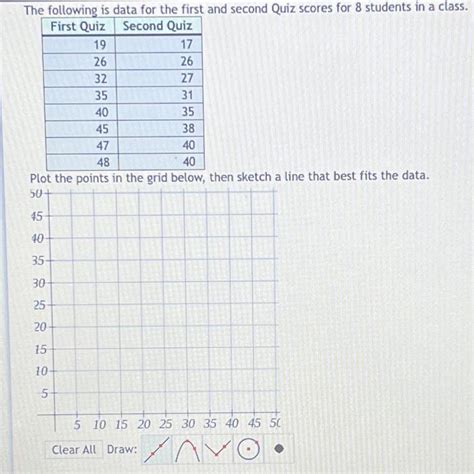 The following is data for the first and second Quiz scores for 8 students in a class.

| First Quiz | Second Quiz |
|---|---|
| 19 | 17 |
| 26 | 26 |
| 32 | 27 |
| 35 | 31 |
| 40 | 35 |
| 45 | 38 |
| 47 | 40 |
| 48 | 40 |

Plot the points in the grid below, then sketch a line that best fits the data.

50
45
40
35
30
25
20
15
10
5

5 10 15 20 25 30 35 40 45 50

Clear All Draw: